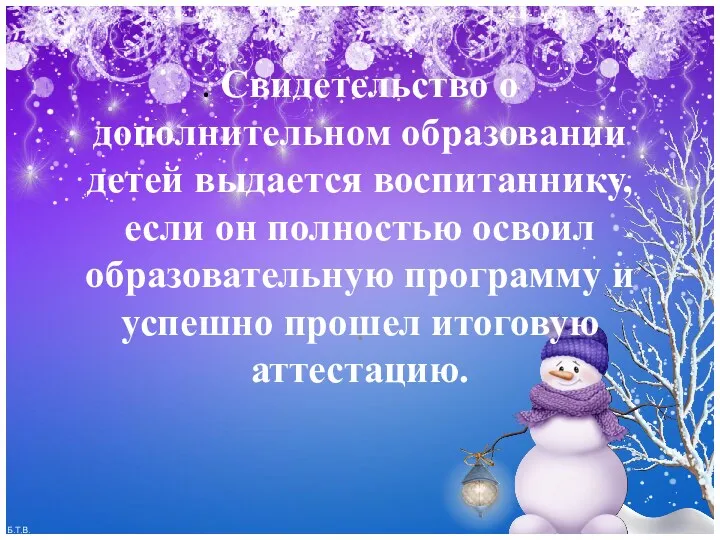 . Свидетельство о дополнительном образовании детей выдается воспитаннику, если он полностью освоил образовательную программу и успешно прошел итоговую аттестацию.

Б.Т.В.